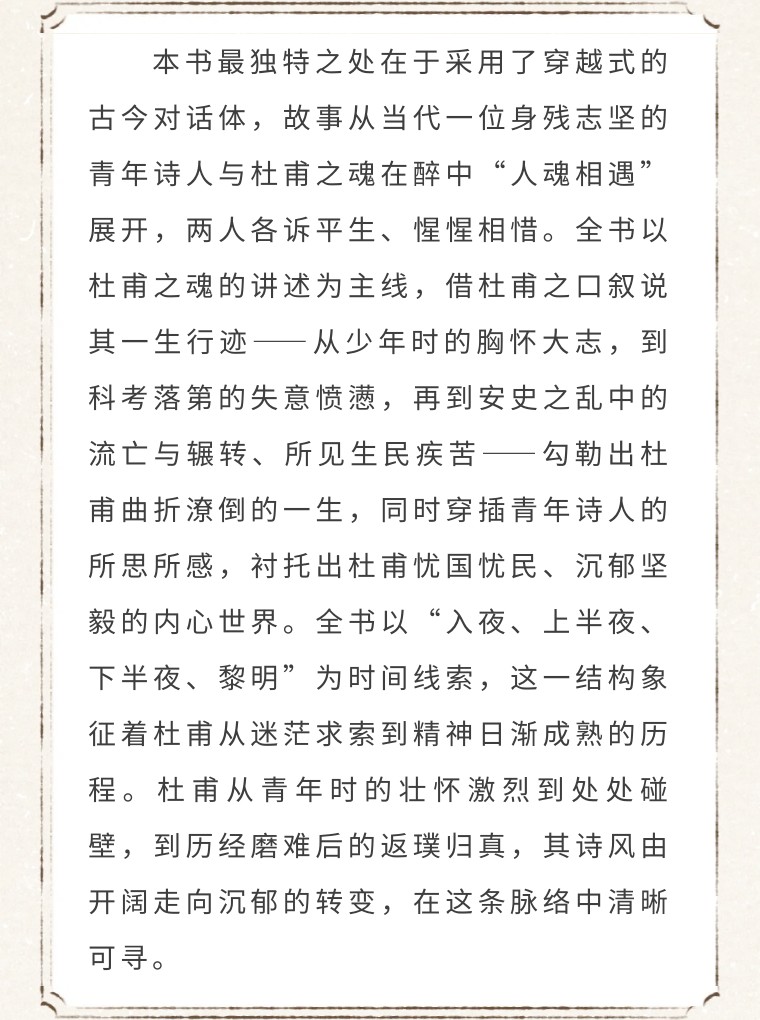 本书最独特之处在于采用了穿越式的古今对话体，故事从当代一位身残志坚的青年诗人与杜甫之魂在醉中“人魂相遇”展开，两人各诉平生、惺惺相惜。全书以杜甫之魂的讲述为主线，借杜甫之口叙说其一生行迹——从少年时的胸怀大志，到科考落第的失意愤懑，再到安史之乱中的流亡与辗转、所见生民疾苦——勾勒出杜甫曲折潦倒的一生，同时穿插青年诗人的所思所感，衬托出杜甫忧国忧民、沉郁坚毅的内心世界。全书以“入夜、上半夜、下半夜、黎明”为时间线索，这一结构象征着杜甫从迷茫求索到精神日渐成熟的历程。杜甫从青年时的壮怀激烈到处处碰壁，到历经磨难后的返璞归真，其诗风由开阔走向沉郁的转变，在这条脉络中清晰可寻。